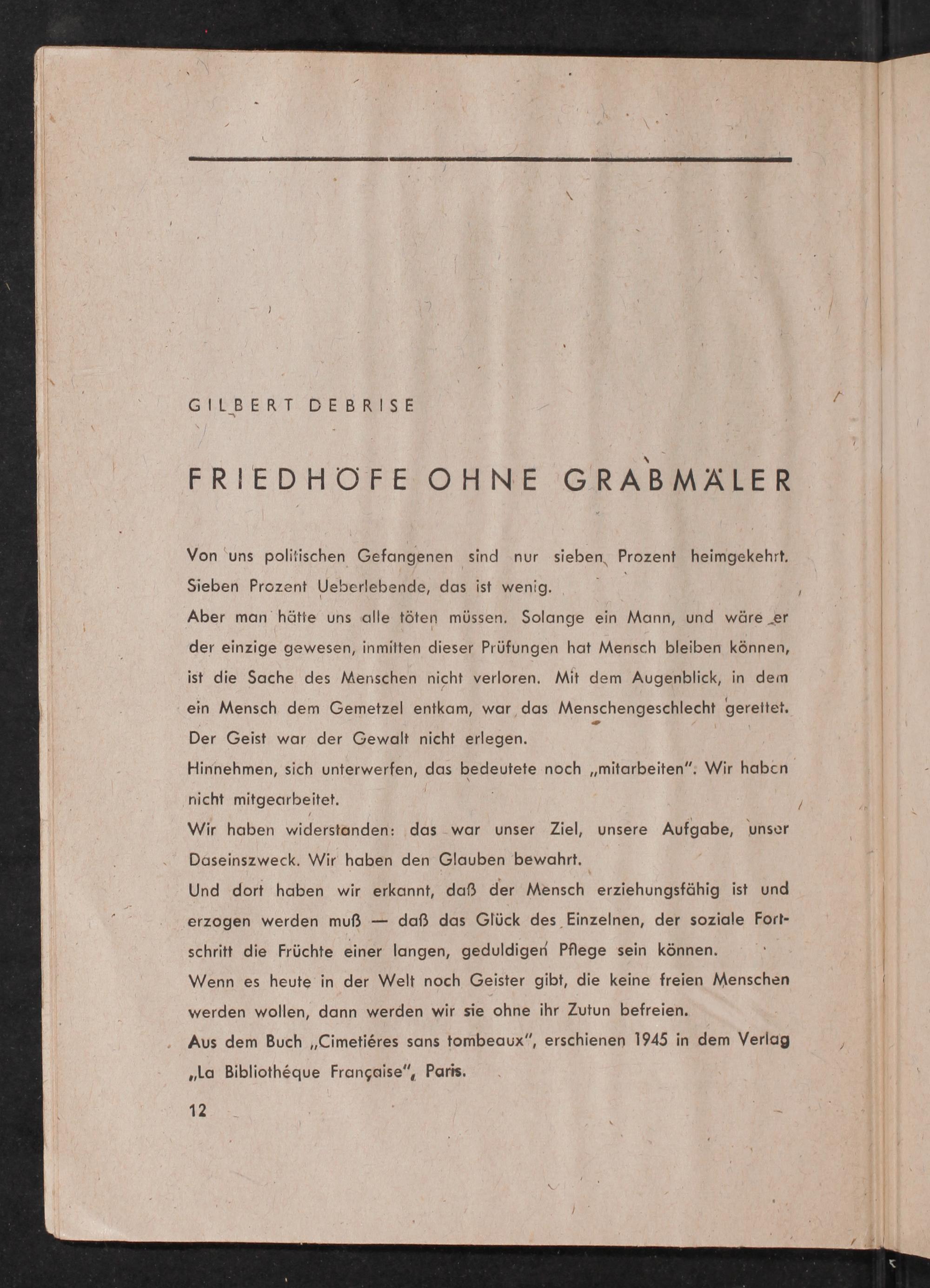 GILBERT DEBRISE

FRIEDHÖFE OHNE GRABMÄLER

Von uns politischen Gefangenen sind nur sieben Prozent heimgekehrt. Sieben Prozent Ueberlebende, das ist wenig.
Aber man hätte uns alle töten müssen. Solange ein Mann, und wäre er der einzige gewesen, inmitten dieser Prüfungen hat Mensch bleiben können, ist die Sache des Menschen nicht verloren. Mit dem Augenblick, in dem ein Mensch dem Gemetzel entkam, war das Menschengeschlecht gerettet. Der Geist war der Gewalt nicht erlegen.
Hinnehmen, sich unterwerfen, das bedeutete noch „mitarbeiten". Wir haben nicht mitgearbeitet.
Wir haben widerstanden: das war unser Ziel, unsere Aufgabe, unser Daseinszweck. Wir haben den Glauben bewahrt.
Und dort haben wir erkannt, daß der Mensch erziehungsfähig ist und erzogen werden muß — daß das Glück des Einzelnen, der soziale Fortschritt die Früchte einer langen, geduldigen Pflege sein können.
Wenn es heute in der Welt noch Geister gibt, die keine freien Menschen werden wollen, dann werden wir sie ohne ihr Zutun befreien.
Aus dem Buch „Cimetiéres sans tombeaux", erschienen 1945 in dem Verlag „La Bibliothéque Française", Paris.

12